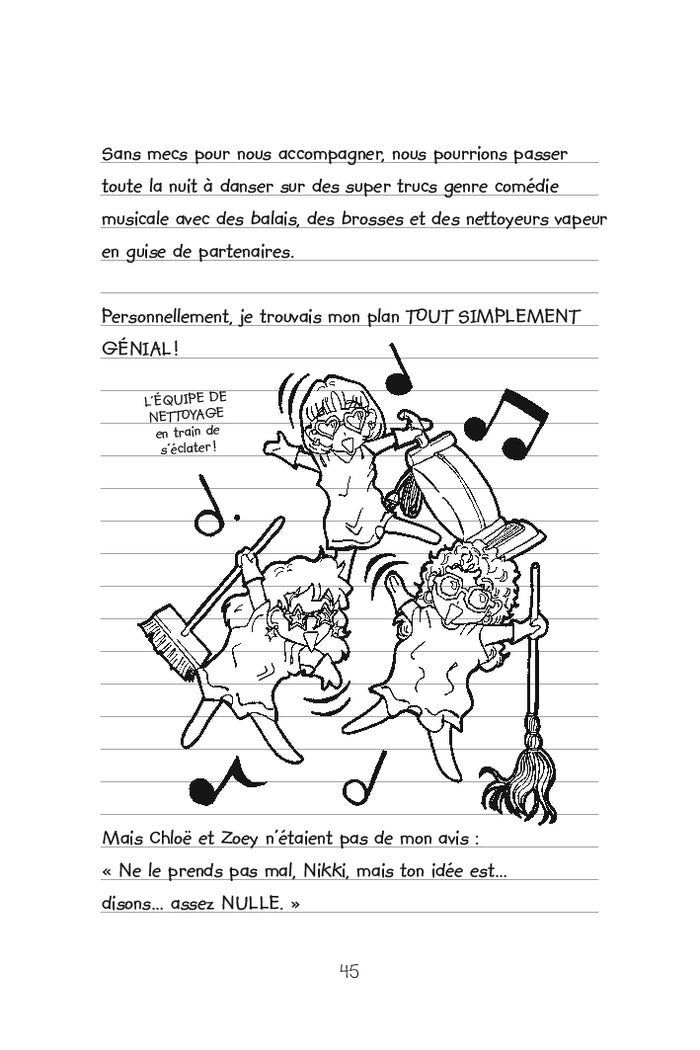 Sans mecs pour nous accompagner, nous pourrions passer toute la nuit à danser sur des super trucs genre comédie musicale avec des balais, des brosses et des nettoyeurs vapeur en guise de partenaires.

Personnellement, je trouvais mon plan TOUT SIMPLEMENT GÉNIAL !

L'ÉQUIPE DE NETTOYAGE en train de s'éclater !

Mais Chloë et Zoey n'étaient pas de mon avis : « Ne le prends pas mal, Nikki, mais ton idée est... disons... assez NULLE. »

45